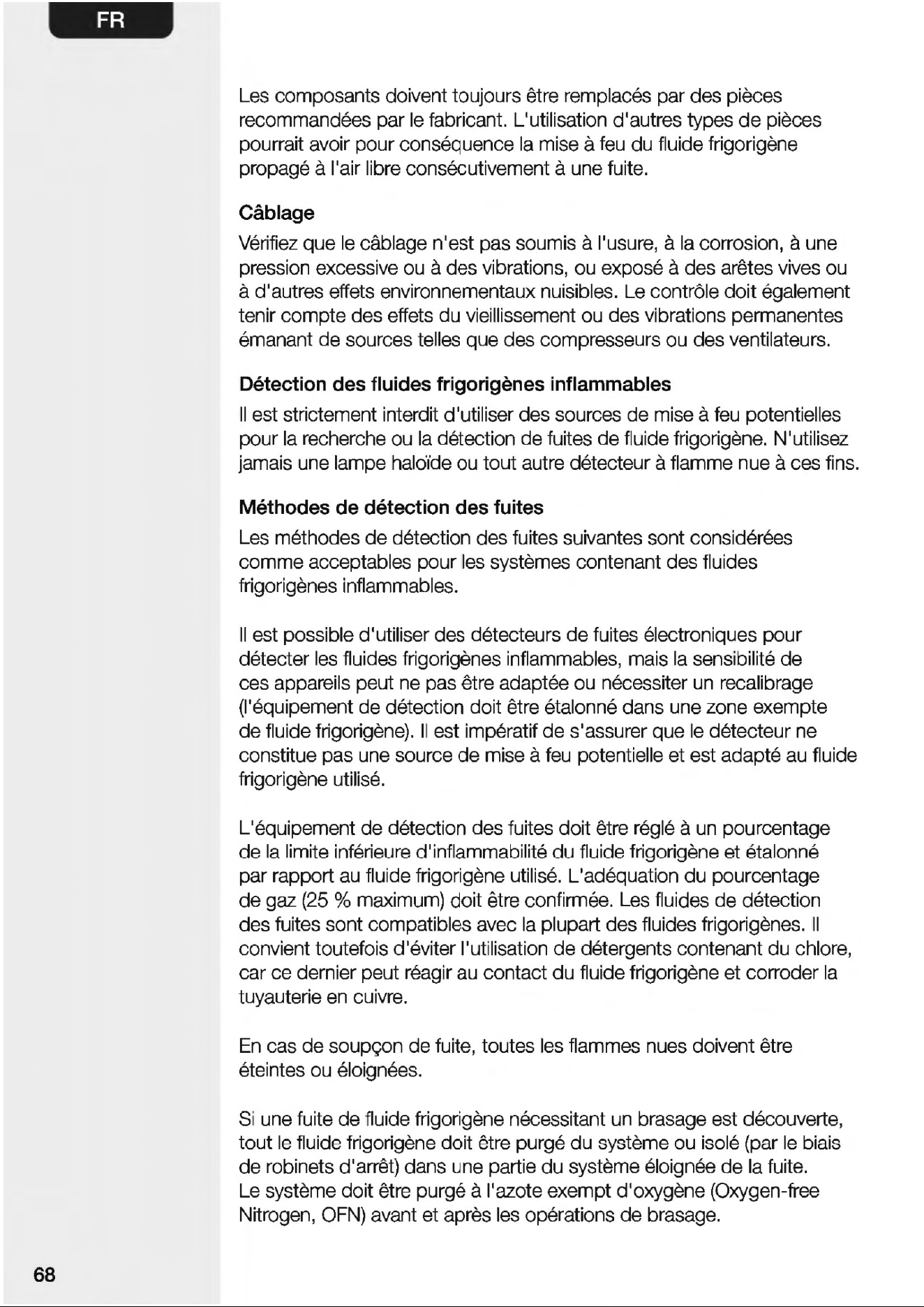 FR

Les composants doivent toujours être remplacés par des pièces recommandées par le fabricant. L'utilisation d'autres types de pièces pourrait avoir pour conséquence la mise à feu du fluide frigorigène propagé à l'air libre consécutivement à une fuite.

Câblage

Vérifiez que le câblage n'est pas soumis à l'usure, à la corrosion, à une pression excessive ou à des vibrations, ou exposé à des arêtes vives ou à d'autres effets environnementaux nuisibles. Le contrôle doit également tenir compte des effets du vieillissement ou des vibrations permanentes émanant de sources telles que des compresseurs ou des ventilateurs.

Détection des fluides frigorigènes inflammables

Il est strictement interdit d'utiliser des sources de mise à feu potentielles pour la recherche ou la détection de fuites de fluide frigorigène. N'utilisez jamais une lampe haloïde ou tout autre détecteur à flamme nue à ces fins.

Méthodes de détection des fuites

Les méthodes de détection des fuites suivantes sont considérées comme acceptables pour les systèmes contenant des fluides frigorigènes inflammables.

Il est possible d'utiliser des détecteurs de fuites électroniques pour détecter les fluides frigorigènes inflammables, mais la sensibilité de ces appareils peut ne pas être adaptée ou nécessiter un recalibrage (l'équipement de détection doit être étalonné dans une zone exempte de fluide frigorigène). Il est impératif de s'assurer que le détecteur ne constitue pas une source de mise à feu potentielle et est adapté au fluide frigorigène utilisé.

L'équipement de détection des fuites doit être réglé à un pourcentage de la limite inférieure d'inflammabilité du fluide frigorigène et étalonné par rapport au fluide frigorigène utilisé. L'adéquation du pourcentage de gaz (25 % maximum) doit être confirmée. Les fluides de détection des fuites sont compatibles avec la plupart des fluides frigorigènes. Il convient toutefois d'éviter l'utilisation de détergents contenant du chlore, car ce dernier peut réagir au contact du fluide frigorigène et corroder la tuyauterie en cuivre.

En cas de soupçon de fuite, toutes les flammes nues doivent être éteintes ou éloignées.

Si une fuite de fluide frigorigène nécessitant un brasage est découverte, tout le fluide frigorigène doit être purgé du système ou isolé (par le biais de robinets d'arrêt) dans une partie du système éloignée de la fuite. Le système doit être purgé à l'azote exempt d'oxygène (Oxygen-free Nitrogen, OFN) avant et après les opérations de brasage.

68